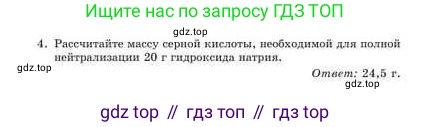 Ищите нас по запросу ГДЗ ТОП

gdz.top

4. Рассчитайте массу серной кислоты, необходимой для полной нейтрализации 20 г гидроксида натрия.

gdz.top

Ответ: 24,5 г.

gdz.top

gdz top // гдз топ // гдз top